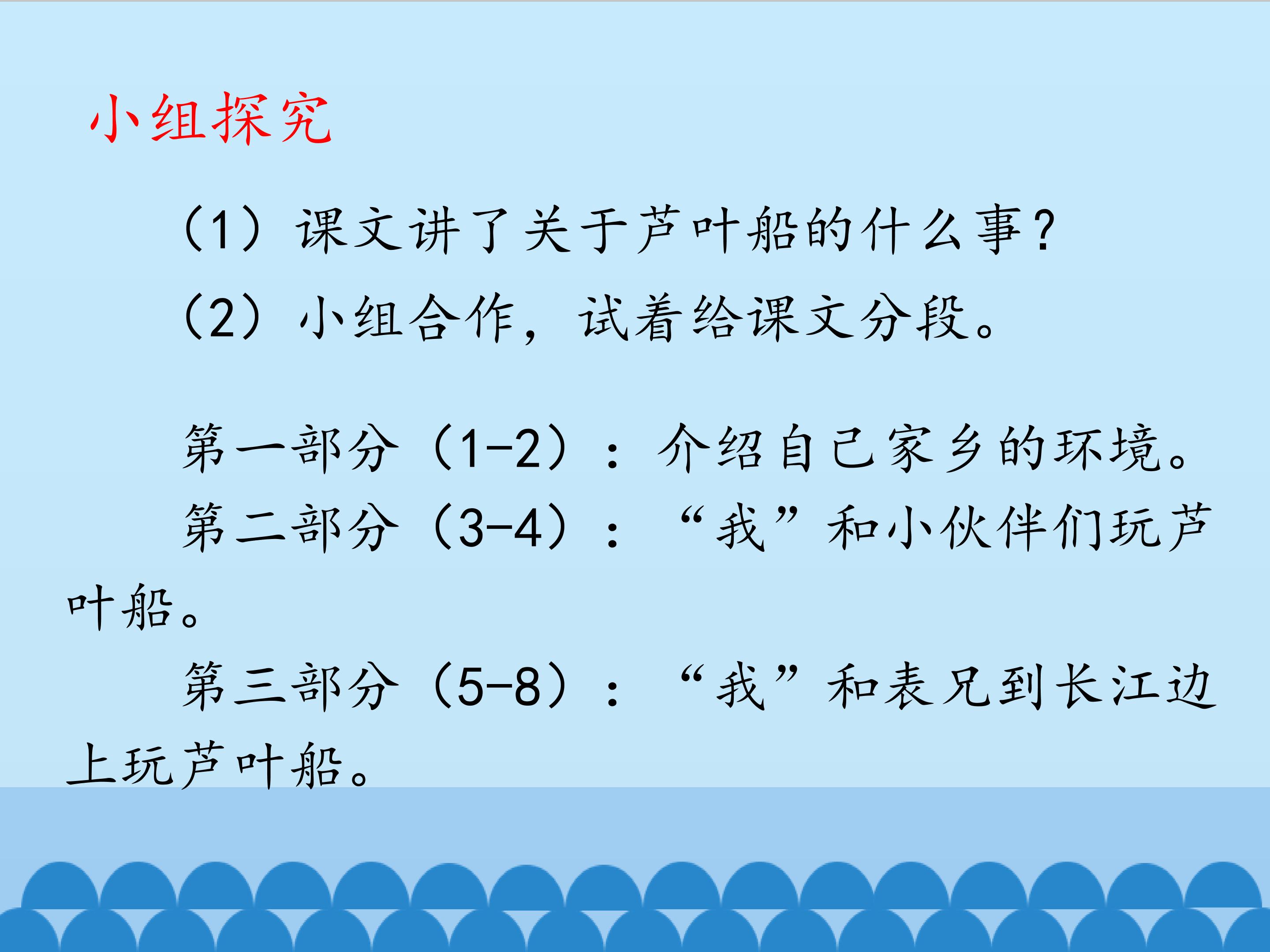 小组探究

（1）课文讲了关于芦叶船的什么事？

（2）小组合作，试着给课文分段。

第一部分（1-2）：介绍自己家乡的环境。

第二部分（3-4）：“我”和小伙伴们玩芦叶船。

第三部分（5-8）：“我”和表兄到长江边上玩芦叶船。